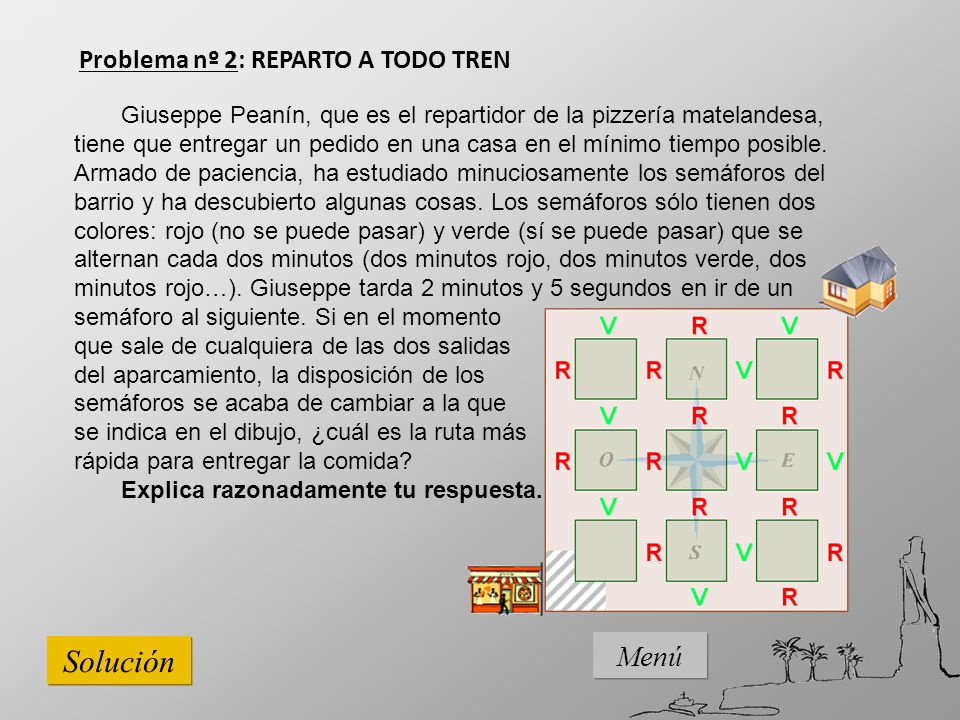 Problema nº 2: REPARTO A TODO TREN

Giuseppe Peanín, que es el repartidor de la pizzería matelandesa, tiene que entregar un pedido en una casa en el mínimo tiempo posible. Armado de paciencia, ha estudiado minuciosamente los semáforos del barrio y ha descubierto algunas cosas. Los semáforos sólo tienen dos colores: rojo (no se puede pasar) y verde (sí se puede pasar) que se alternan cada dos minutos (dos minutos rojo, dos minutos verde, dos minutos rojo…). Giuseppe tarda 2 minutos y 5 segundos en ir de un semáforo al siguiente. Si en el momento que sale de cualquiera de las dos salidas del aparcamiento, la disposición de los semáforos se acaba de cambiar a la que se indica en el dibujo, ¿cuál es la ruta más rápida para entregar la comida?

Explica razonadamente tu respuesta.

V R V
R R N V R
V R R
R O R V E V
V R R
R S V R
V R

Solución

Menú